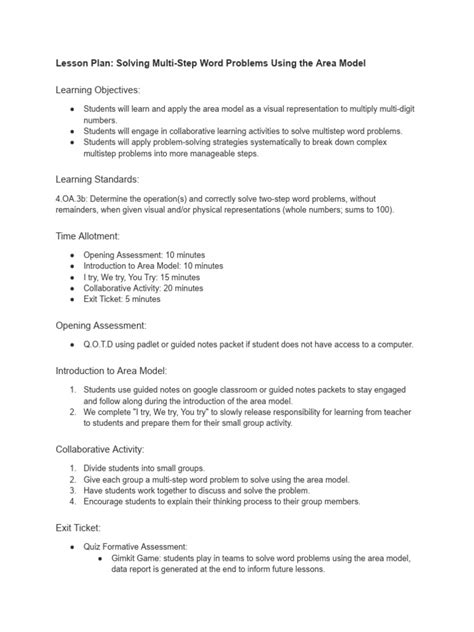 Lesson Plan: Solving Multi-Step Word Problems Using the Area Model

Learning Objectives:

- Students will learn and apply the area model as a visual representation to multiply multi-digit numbers.
- Students will engage in collaborative learning activities to solve multistep word problems.
- Students will apply problem-solving strategies systematically to break down complex multistep problems into more manageable steps.

Learning Standards:

4.OA.3b: Determine the operation(s) and correctly solve two-step word problems, without remainders, when given visual and/or physical representations (whole numbers; sums to 100).

Time Allotment:

- Opening Assessment: 10 minutes
- Introduction to Area Model: 10 minutes
- I try, We try, You Try: 15 minutes
- Collaborative Activity: 20 minutes
- Exit Ticket: 5 minutes

Opening Assessment:

- Q.O.T.D using padlet or guided notes packet if student does not have access to a computer.

Introduction to Area Model:

1. Students use guided notes on google classroom or guided notes packets to stay engaged and follow along during the introduction of the area model.
2. We complete "I try, We try, You try" to slowly release responsibility for learning from teacher to students and prepare them for their small group activity.

Collaborative Activity:

1. Divide students into small groups.
2. Give each group a multi-step word problem to solve using the area model.
3. Have students work together to discuss and solve the problem.
4. Encourage students to explain their thinking process to their group members.

Exit Ticket:

- Quiz Formative Assessment:
  - Gimkit Game: students play in teams to solve word problems using the area model, data report is generated at the end to inform future lessons.